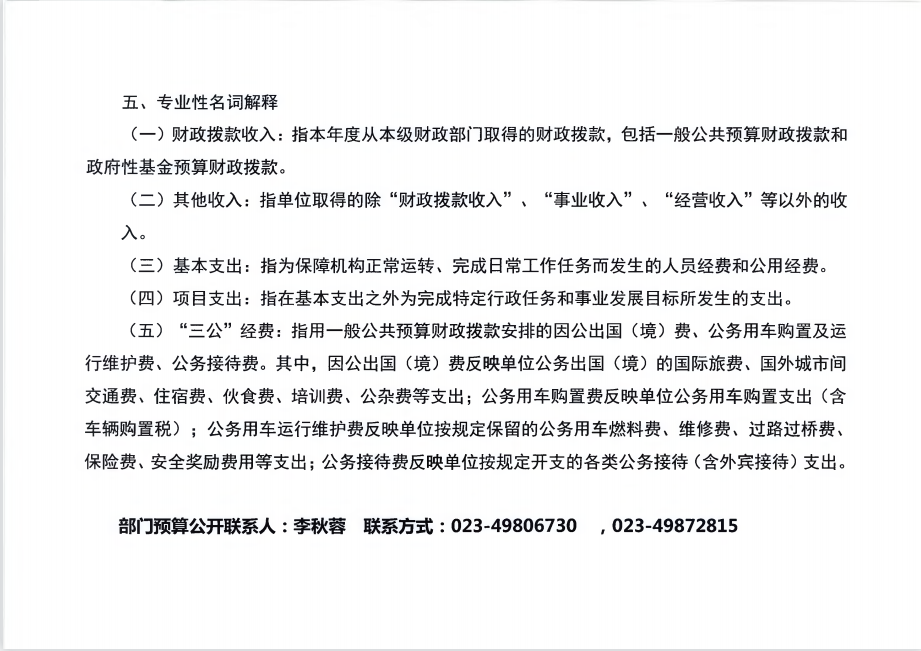 五、专业性名词解释

（一）财政拨款收入：指本年度从本级财政部门取得的财政拨款，包括一般公共预算财政拨款和政府性基金预算财政拨款。

（二）其他收入：指单位取得的除“财政拨款收入”、“事业收入”、“经营收入”等以外的收入。

（三）基本支出：指为保障机构正常运转、完成日常工作任务而发生的人员经费和公用经费。

（四）项目支出：指在基本支出之外为完成特定行政任务和事业发展目标所发生的支出。

（五）“三公”经费：指用一般公共预算财政拨款安排的因公出国（境）费、公务用车购置及运行维护费、公务接待费。其中，因公出国（境）费反映单位公务出国（境）的国际旅费、国外城市间交通费、住宿费、伙食费、培训费、公杂费等支出；公务用车购置费反映单位公务用车购置支出（含车辆购置税）；公务用车运行维护费反映单位按规定保留的公务用车燃料费、维修费、过路过桥费、保险费、安全奖励费用等支出；公务接待费反映单位按规定开支的各类公务接待（含外宾接待）支出。

部门预算公开联系人：李秋蓉　联系方式：023-49806730　，023-49872815